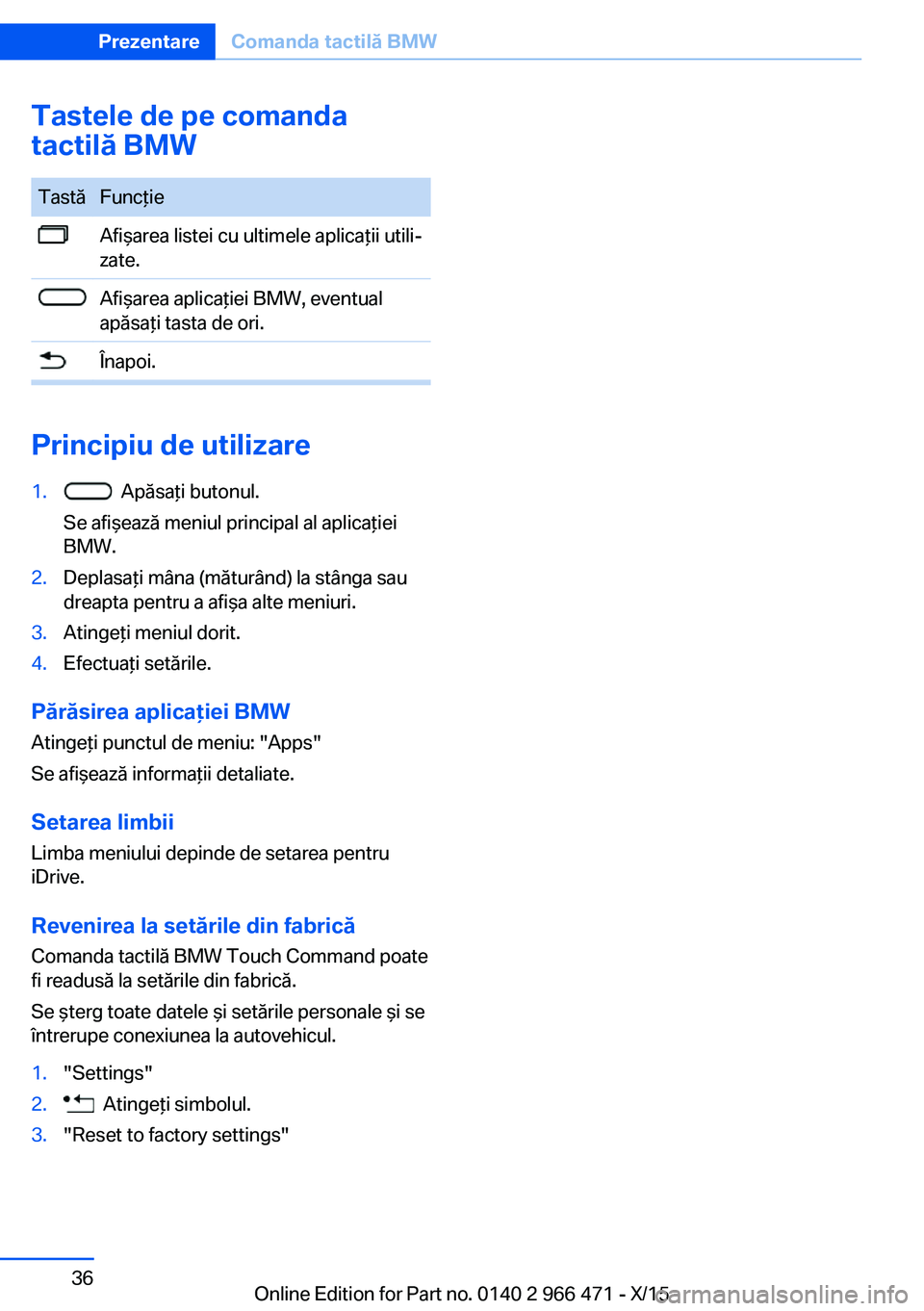 Prezentare Comanda tactilă BMW

Tastele de pe comanda tactilă BMW

| Tastă | Funcție |
|---|---|
| | Afișarea listei cu ultimele aplicații utilizate. |
| | Afișarea aplicației BMW, eventual apăsați tasta de ori. |
| | Înapoi. |

Principiu de utilizare

1. Apăsați butonul.
Se afișează meniul principal al aplicației BMW.
2. Deplasați mâna (măturând) la stânga sau dreapta pentru a afișa alte meniuri.
3. Atingeți meniul dorit.
4. Efectuați setările.

Părăsirea aplicației BMW
Atingeți punctul de meniu: "Apps"
Se afișează informații detaliate.

Setarea limbii
Limba meniului depinde de setarea pentru iDrive.

Revenirea la setările din fabrică
Comanda tactilă BMW Touch Command poate fi readusă la setările din fabrică.
Se șterg toate datele și setările personale și se întrerupe conexiunea la autovehicul.

1. "Settings"
2. Atingeți simbolul.
3. "Reset to factory settings"

36

Online Edition for Part no. 0140 2 966 471 - X/15

carmanualsonline.info